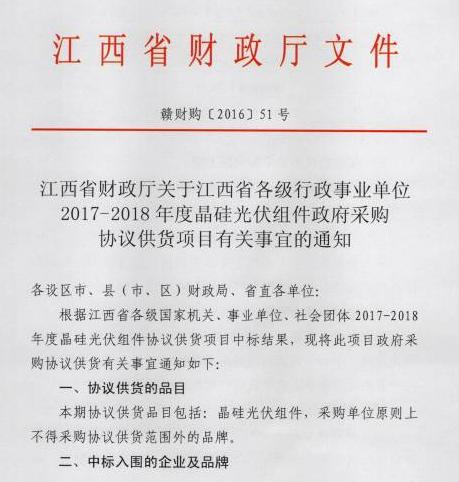 江西省财政厅文件

赣财购〔2016〕51号

江西省财政厅关于江西省各级行政事业单位2017-2018年度晶硅光伏组件政府采购协议供货项目有关事宜的通知

各设区市、县（市、区）财政局、省直各单位：

根据江西省各级国家机关、事业单位、社会团体2017-2018年度晶硅光伏组件协议供货项目中标结果，现将此项目政府采购协议供货有关事宜通知如下：

一、协议供货的品目

本期协议供货品目包括：晶硅光伏组件，采购单位原则上不得采购协议供货范围外的品牌。

二、中标入围的企业及品牌